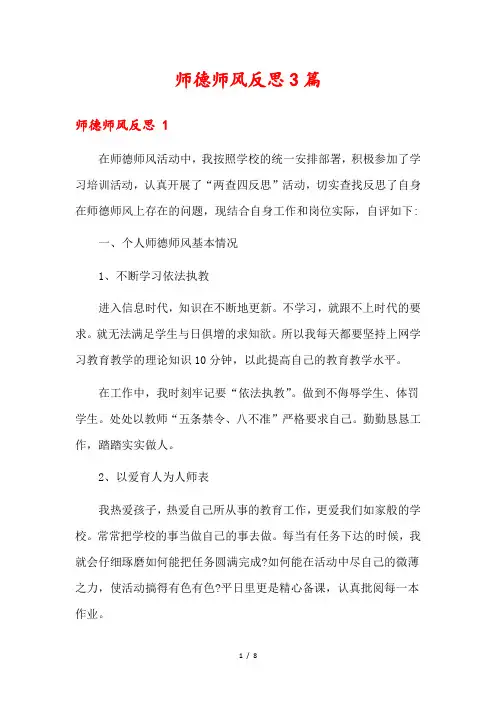 师德师风反思3篇

师德师风反思 1

在师德师风活动中，我按照学校的统一安排部署，积极参加了学习培训活动，认真开展了“两查四反思”活动，切实查找反思了自身在师德师风上存在的问题，现结合自身工作和岗位实际，自评如下:

一、个人师德师风基本情况

1、不断学习依法执教

进入信息时代，知识在不断地更新。不学习，就跟不上时代的要求。就无法满足学生与日俱增的求知欲。所以我每天都要坚持上网学习教育教学的理论知识10分钟，以此提高自己的教育教学水平。

在工作中，我时刻牢记要“依法执教”。做到不侮辱学生、体罚学生。处处以教师“五条禁令、八不准”严格要求自己。勤勤恳恳工作，踏踏实实做人。

2、以爱育人为人师表

我热爱孩子，热爱自己所从事的教育工作，更爱我们如家般的学校。常常把学校的事当做自己的事去做。每当有任务下达的时候，我就会仔细琢磨如何能把任务圆满完成?如何能在活动中尽自己的微薄之力，使活动搞得有色有色?平日里更是精心备课，认真批阅每一本作业。

1 / 8